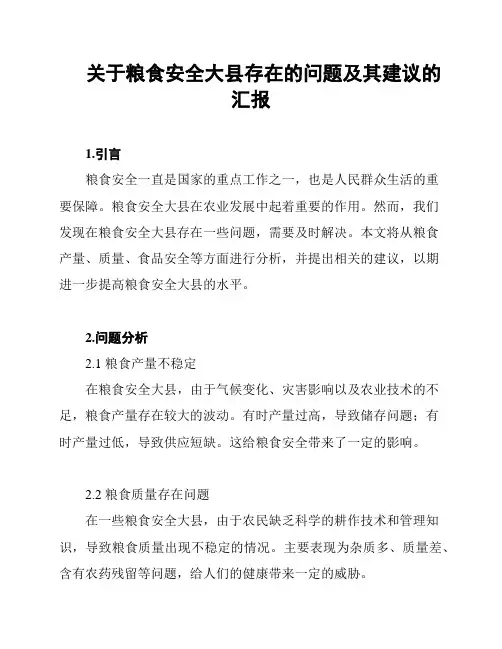 关于粮食安全大县存在的问题及其建议的汇报

1.引言

粮食安全一直是国家的重点工作之一，也是人民群众生活的重要保障。粮食安全大县在农业发展中起着重要的作用。然而，我们发现在粮食安全大县存在一些问题，需要及时解决。本文将从粮食产量、质量、食品安全等方面进行分析，并提出相关的建议，以期进一步提高粮食安全大县的水平。

2.问题分析

2.1 粮食产量不稳定

在粮食安全大县，由于气候变化、灾害影响以及农业技术的不足，粮食产量存在较大的波动。有时产量过高，导致储存问题；有时产量过低，导致供应短缺。这给粮食安全带来了一定的影响。

2.2 粮食质量存在问题

在一些粮食安全大县，由于农民缺乏科学的耕作技术和管理知识，导致粮食质量出现不稳定的情况。主要表现为杂质多、质量差、含有农药残留等问题，给人们的健康带来一定的威胁。